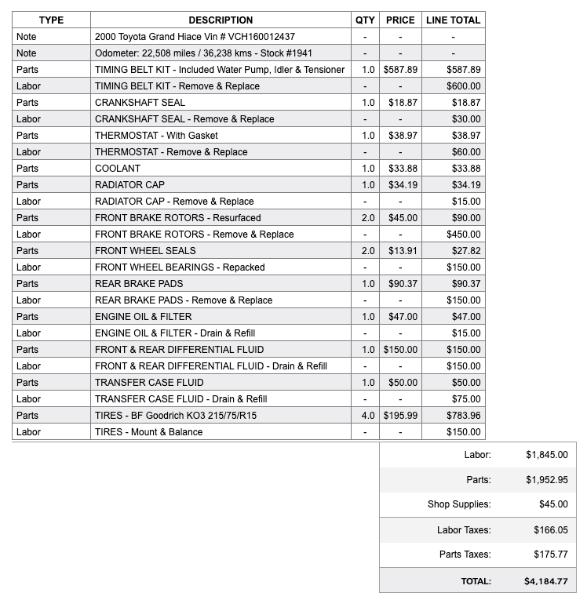 | TYPE | DESCRIPTION | QTY | PRICE | LINE TOTAL |
|---|---|---|---|---|
| Note | 2000 Toyota Grand Hiace Vin # VCH160012437 | - | - | - |
| Note | Odometer: 22,508 miles / 36,238 kms - Stock #1941 | - | - | - |
| Parts | TIMING BELT KIT - Included Water Pump, Idler & Tensioner | 1.0 | $587.89 | $587.89 |
| Labor | TIMING BELT KIT - Remove & Replace | - | - | $600.00 |
| Parts | CRANKSHAFT SEAL | 1.0 | $18.87 | $18.87 |
| Labor | CRANKSHAFT SEAL - Remove & Replace | - | - | $30.00 |
| Parts | THERMOSTAT - With Gasket | 1.0 | $38.97 | $38.97 |
| Labor | THERMOSTAT - Remove & Replace | - | - | $60.00 |
| Parts | COOLANT | 1.0 | $33.88 | $33.88 |
| Parts | RADIATOR CAP | 1.0 | $34.19 | $34.19 |
| Labor | RADIATOR CAP - Remove & Replace | - | - | $15.00 |
| Parts | FRONT BRAKE ROTORS - Resurfaced | 2.0 | $45.00 | $90.00 |
| Labor | FRONT BRAKE ROTORS - Remove & Replace | - | - | $450.00 |
| Parts | FRONT WHEEL SEALS | 2.0 | $13.91 | $27.82 |
| Labor | FRONT WHEEL BEARINGS - Repacked | - | - | $150.00 |
| Parts | REAR BRAKE PADS | 1.0 | $90.37 | $90.37 |
| Labor | REAR BRAKE PADS - Remove & Replace | - | - | $150.00 |
| Parts | ENGINE OIL & FILTER | 1.0 | $47.00 | $47.00 |
| Labor | ENGINE OIL & FILTER - Drain & Refill | - | - | $15.00 |
| Parts | FRONT & REAR DIFFERENTIAL FLUID | 1.0 | $150.00 | $150.00 |
| Labor | FRONT & REAR DIFFERENTIAL FLUID - Drain & Refill | - | - | $150.00 |
| Parts | TRANSFER CASE FLUID | 1.0 | $50.00 | $50.00 |
| Labor | TRANSFER CASE FLUID - Drain & Refill | - | - | $75.00 |
| Parts | TIRES - BF Goodrich KO3 215/75/R15 | 4.0 | $195.99 | $783.96 |
| Labor | TIRES - Mount & Balance | - | - | $150.00 |

| | |
|---|---|
| Labor: | $1,845.00 |
| Parts: | $1,952.95 |
| Shop Supplies: | $45.00 |
| Labor Taxes: | $166.05 |
| Parts Taxes: | $175.77 |
| TOTAL: | $4,184.77 |